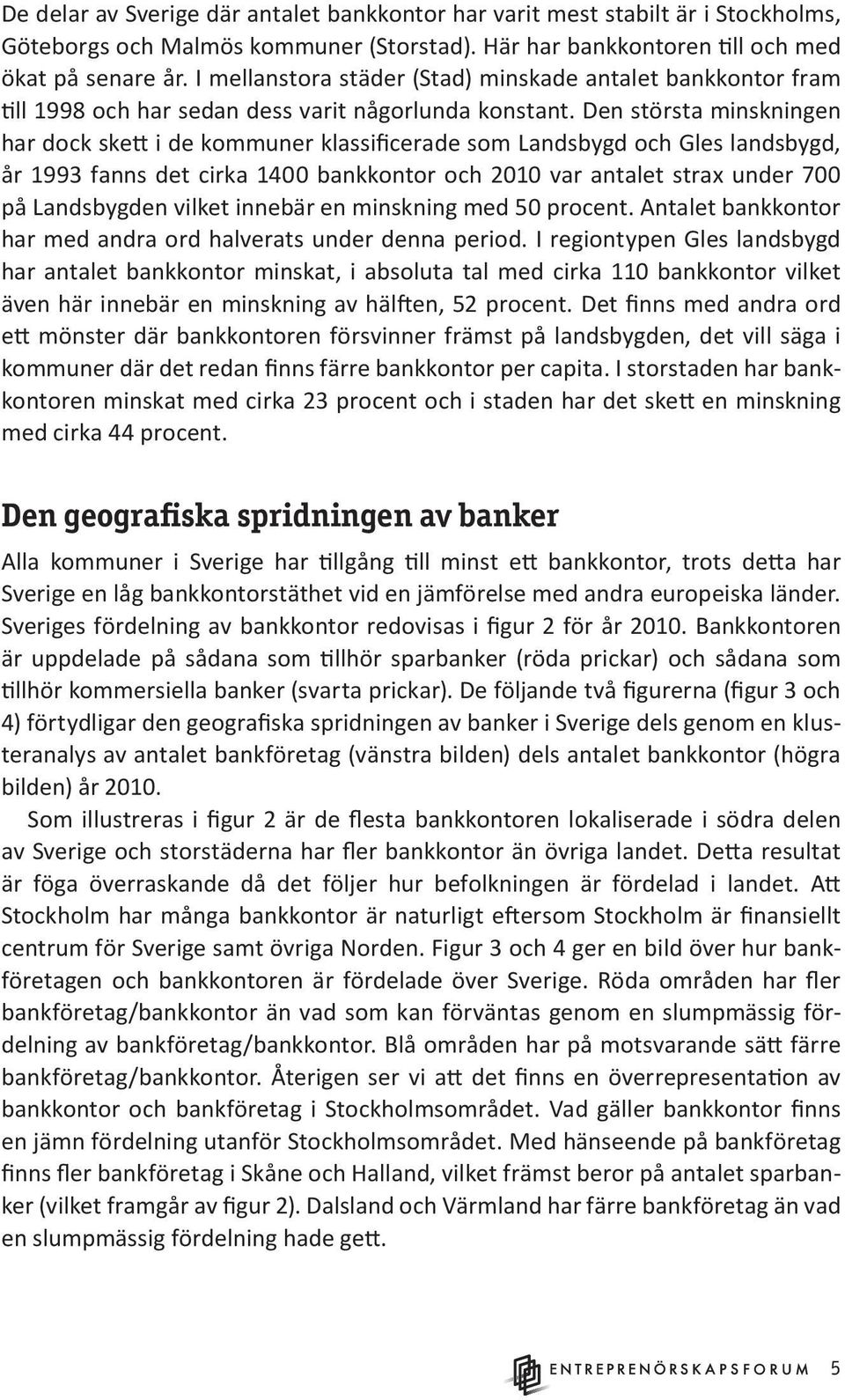 De delar av Sverige där antalet bankkontor har varit mest stabilt är i Stockholms, Göteborgs och Malmös kommuner (Storstad). Här har bankkontoren till och med ökat på senare år. I mellanstora städer (Stad) minskade antalet bankkontor fram till 1998 och har sedan dess varit någorlunda konstant. Den största minskningen har dock skett i de kommuner klassificerade som Landsbygd och Gles landsbygd, år 1993 fanns det cirka 1400 bankkontor och 2010 var antalet strax under 700 på Landsbygden vilket innebär en minskning med 50 procent. Antalet bankkontor har med andra ord halverats under denna period. I regiontypen Gles landsbygd har antalet bankkontor minskat, i absoluta tal med cirka 110 bankkontor vilket även här innebär en minskning av hälften, 52 procent. Det finns med andra ord ett mönster där bankkontoren försvinner främst på landsbygden, det vill säga i kommuner där det redan finns färre bankkontor per capita. I storstaden har bankkontoren minskat med cirka 23 procent och i staden har det skett en minskning med cirka 44 procent.

Den geografiska spridningen av banker

Alla kommuner i Sverige har tillgång till minst ett bankkontor, trots detta har Sverige en låg bankkontorstäthet vid en jämförelse med andra europeiska länder. Sveriges fördelning av bankkontor redovisas i figur 2 för år 2010. Bankkontoren är uppdelade på sådana som tillhör sparbanker (röda prickar) och sådana som tillhör kommersiella banker (svarta prickar). De följande två figurerna (figur 3 och 4) förtydligar den geografiska spridningen av banker i Sverige dels genom en klusteranalys av antalet bankföretag (vänstra bilden) dels antalet bankkontor (högra bilden) år 2010.

Som illustreras i figur 2 är de flesta bankkontoren lokaliserade i södra delen av Sverige och storstäderna har fler bankkontor än övriga landet. Detta resultat är föga överraskande då det följer hur befolkningen är fördelad i landet. Att Stockholm har många bankkontor är naturligt eftersom Stockholm är finansiellt centrum för Sverige samt övriga Norden. Figur 3 och 4 ger en bild över hur bankföretagen och bankkontoren är fördelade över Sverige. Röda områden har fler bankföretag/bankkontor än vad som kan förväntas genom en slumpmässig fördelning av bankföretag/bankkontor. Blå områden har på motsvarande sätt färre bankföretag/bankkontor. Återigen ser vi att det finns en överrepresentation av bankkontor och bankföretag i Stockholmsområdet. Vad gäller bankkontor finns en jämn fördelning utanför Stockholmsområdet. Med hänseende på bankföretag finns fler bankföretag i Skåne och Halland, vilket främst beror på antalet sparbanker (vilket framgår av figur 2). Dalsland och Värmland har färre bankföretag än vad en slumpmässig fördelning hade gett.

ENTREPRENÖRSKAPSFORUM 5